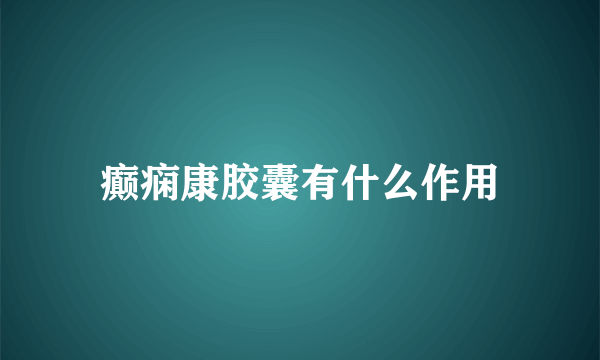 癫痫康胶囊有什么作用